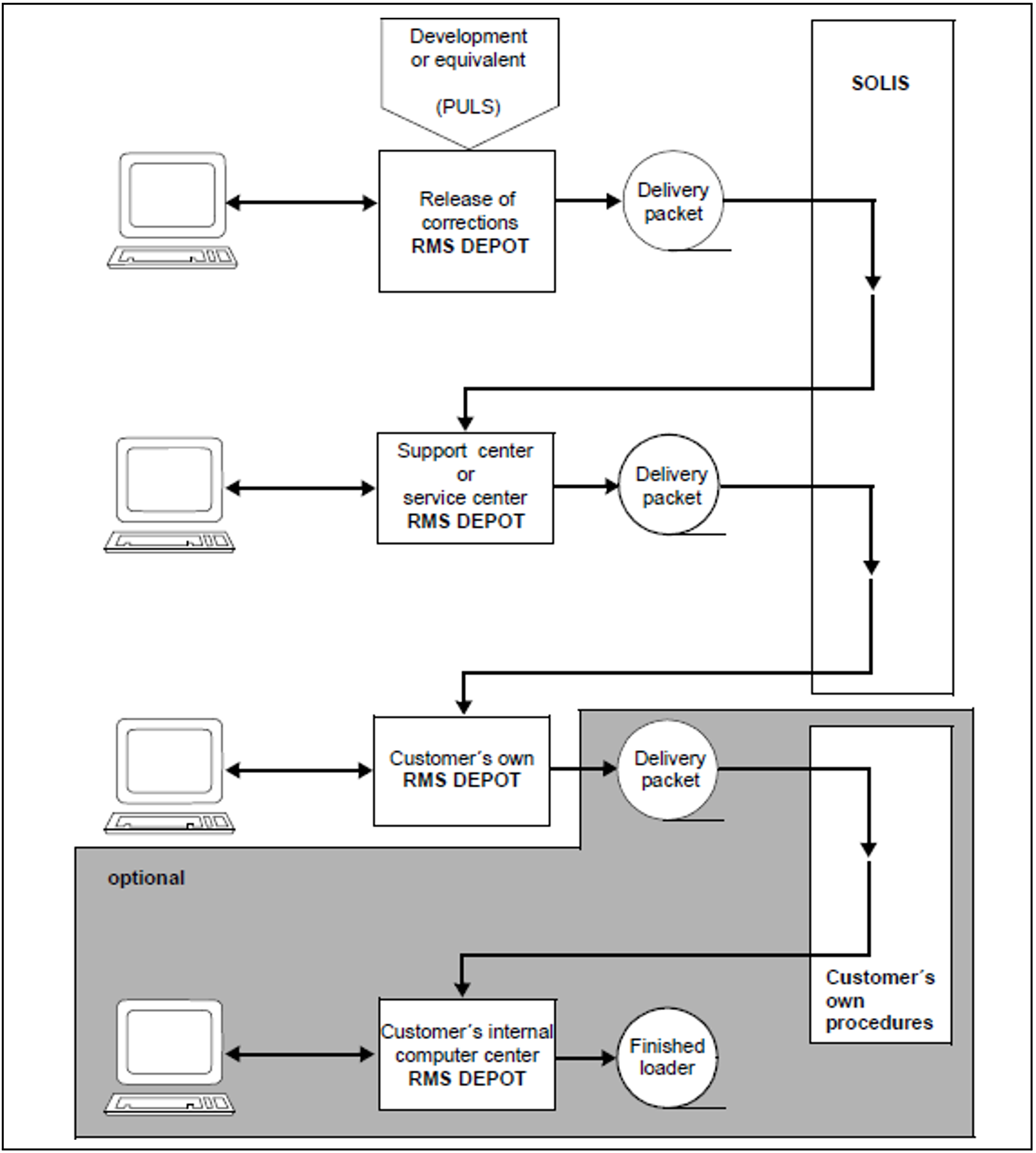 Development or equivalent

(PULS)

SOLIS

Release of corrections
RMS DEPOT

Delivery packet

Support center or service center
RMS DEPOT

Delivery packet

Customer´s own
RMS DEPOT

Delivery packet

optional

Customer´s own procedures

Customer´s internal computer center
RMS DEPOT

Finished loader